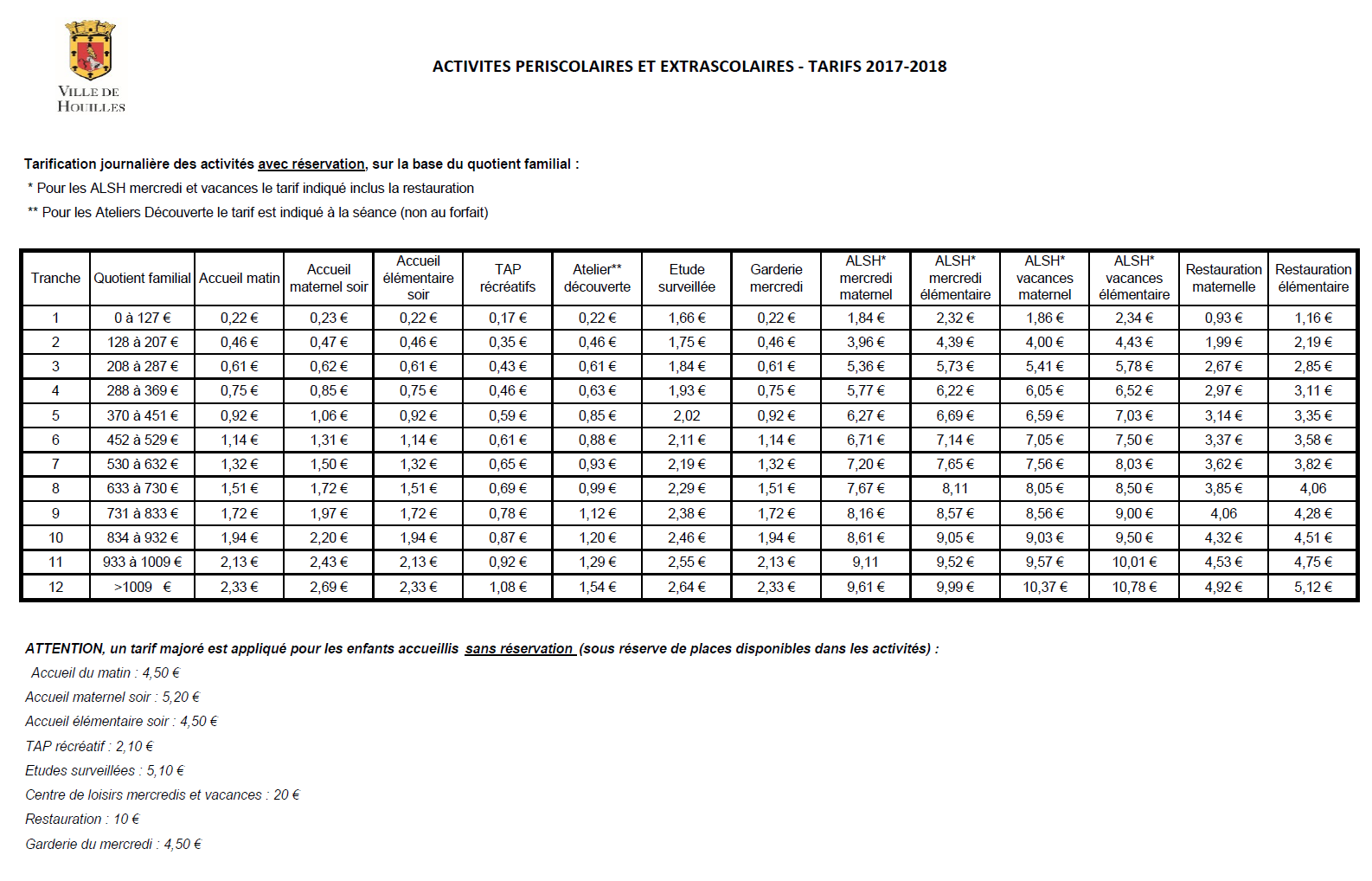 VILLE DE HOUILLES

ACTIVITES PERISCOLAIRES ET EXTRASCOLAIRES - TARIFS 2017-2018

Tarification journalière des activités avec réservation, sur la base du quotient familial :
* Pour les ALSH mercredi et vacances le tarif indiqué inclus la restauration
** Pour les Ateliers Découverte le tarif est indiqué à la séance (non au forfait)

| Tranche | Quotient familial | Accueil matin | Accueil maternel soir | Accueil élémentaire soir | TAP récréatifs | Atelier** découverte | Etude surveillée | Garderie mercredi | ALSH* mercredi maternel | ALSH* mercredi élémentaire | ALSH* vacances maternel | ALSH* vacances élémentaire | Restauration maternelle | Restauration élémentaire |
|---|---|---|---|---|---|---|---|---|---|---|---|---|---|---|
| 1 | 0 à 127 € | 0,22 € | 0,23 € | 0,22 € | 0,17 € | 0,22 € | 1,66 € | 0,22 € | 1,84 € | 2,32 € | 1,86 € | 2,34 € | 0,93 € | 1,16 € |
| 2 | 128 à 207 € | 0,46 € | 0,47 € | 0,46 € | 0,35 € | 0,46 € | 1,75 € | 0,46 € | 3,96 € | 4,39 € | 4,00 € | 4,43 € | 1,99 € | 2,19 € |
| 3 | 208 à 287 € | 0,61 € | 0,62 € | 0,61 € | 0,43 € | 0,61 € | 1,84 € | 0,61 € | 5,36 € | 5,73 € | 5,41 € | 5,78 € | 2,67 € | 2,85 € |
| 4 | 288 à 369 € | 0,75 € | 0,85 € | 0,75 € | 0,46 € | 0,63 € | 1,93 € | 0,75 € | 5,77 € | 6,22 € | 6,05 € | 6,52 € | 2,97 € | 3,11 € |
| 5 | 370 à 451 € | 0,92 € | 1,06 € | 0,92 € | 0,59 € | 0,85 € | 2,02 | 0,92 € | 6,27 € | 6,69 € | 6,59 € | 7,03 € | 3,14 € | 3,35 € |
| 6 | 452 à 529 € | 1,14 € | 1,31 € | 1,14 € | 0,61 € | 0,88 € | 2,11 € | 1,14 € | 6,71 € | 7,14 € | 7,05 € | 7,50 € | 3,37 € | 3,58 € |
| 7 | 530 à 632 € | 1,32 € | 1,50 € | 1,32 € | 0,65 € | 0,93 € | 2,19 € | 1,32 € | 7,20 € | 7,65 € | 7,56 € | 8,03 € | 3,62 € | 3,82 € |
| 8 | 633 à 730 € | 1,51 € | 1,72 € | 1,51 € | 0,69 € | 0,99 € | 2,29 € | 1,51 € | 7,67 € | 8,11 | 8,05 € | 8,50 € | 3,85 € | 4,06 |
| 9 | 731 à 833 € | 1,72 € | 1,97 € | 1,72 € | 0,78 € | 1,12 € | 2,38 € | 1,72 € | 8,16 € | 8,57 € | 8,56 € | 9,00 € | 4,06 | 4,28 € |
| 10 | 834 à 932 € | 1,94 € | 2,20 € | 1,94 € | 0,87 € | 1,20 € | 2,46 € | 1,94 € | 8,61 € | 9,05 € | 9,03 € | 9,50 € | 4,32 € | 4,51 € |
| 11 | 933 à 1009 € | 2,13 € | 2,43 € | 2,13 € | 0,92 € | 1,29 € | 2,55 € | 2,13 € | 9,11 | 9,52 € | 9,57 € | 10,01 € | 4,53 € | 4,75 € |
| 12 | >1009 € | 2,33 € | 2,69 € | 2,33 € | 1,08 € | 1,54 € | 2,64 € | 2,33 € | 9,61 € | 9,99 € | 10,37 € | 10,78 € | 4,92 € | 5,12 € |

ATTENTION, un tarif majoré est appliqué pour les enfants accueillis sans réservation (sous réserve de places disponibles dans les activités) :
Accueil du matin : 4,50 €
Accueil maternel soir : 5,20 €
Accueil élémentaire soir : 4,50 €
TAP récréatif : 2,10 €
Etudes surveillées : 5,10 €
Centre de loisirs mercredis et vacances : 20 €
Restauration : 10 €
Garderie du mercredi : 4,50 €